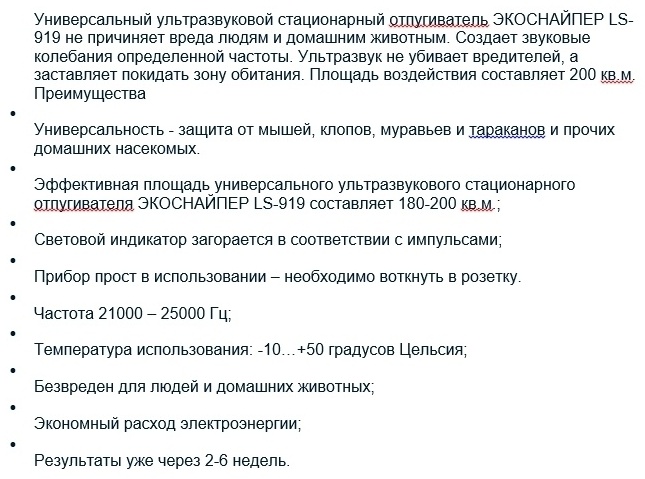 Универсальный ультразвуковой стационарный отпугиватель ЭКОСНАЙПЕР LS-919 не причиняет вреда людям и домашним животным. Создает звуковые колебания определенной частоты. Ультразвук не убивает вредителей, а заставляет покидать зону обитания. Площадь воздействия составляет 200 кв.м.
Преимущества

•

Универсальность - защита от мышей, клопов, муравьев и тараканов и прочих домашних насекомых.

•

Эффективная площадь универсального ультразвукового стационарного отпугивателя ЭКОСНАЙПЕР LS-919 составляет 180-200 кв.м.;

•

Световой индикатор загорается в соответствии с импульсами;

•

Прибор прост в использовании – необходимо воткнуть в розетку.

•

Частота 21000 – 25000 Гц;

•

Температура использования: -10…+50 градусов Цельсия;

•

Безвреден для людей и домашних животных;

•

Экономный расход электроэнергии;

•

Результаты уже через 2-6 недель.